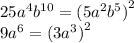 $25a^4b^{10} = (5a^2b^5)^2$
$9a^6 = (3a^3)^2$